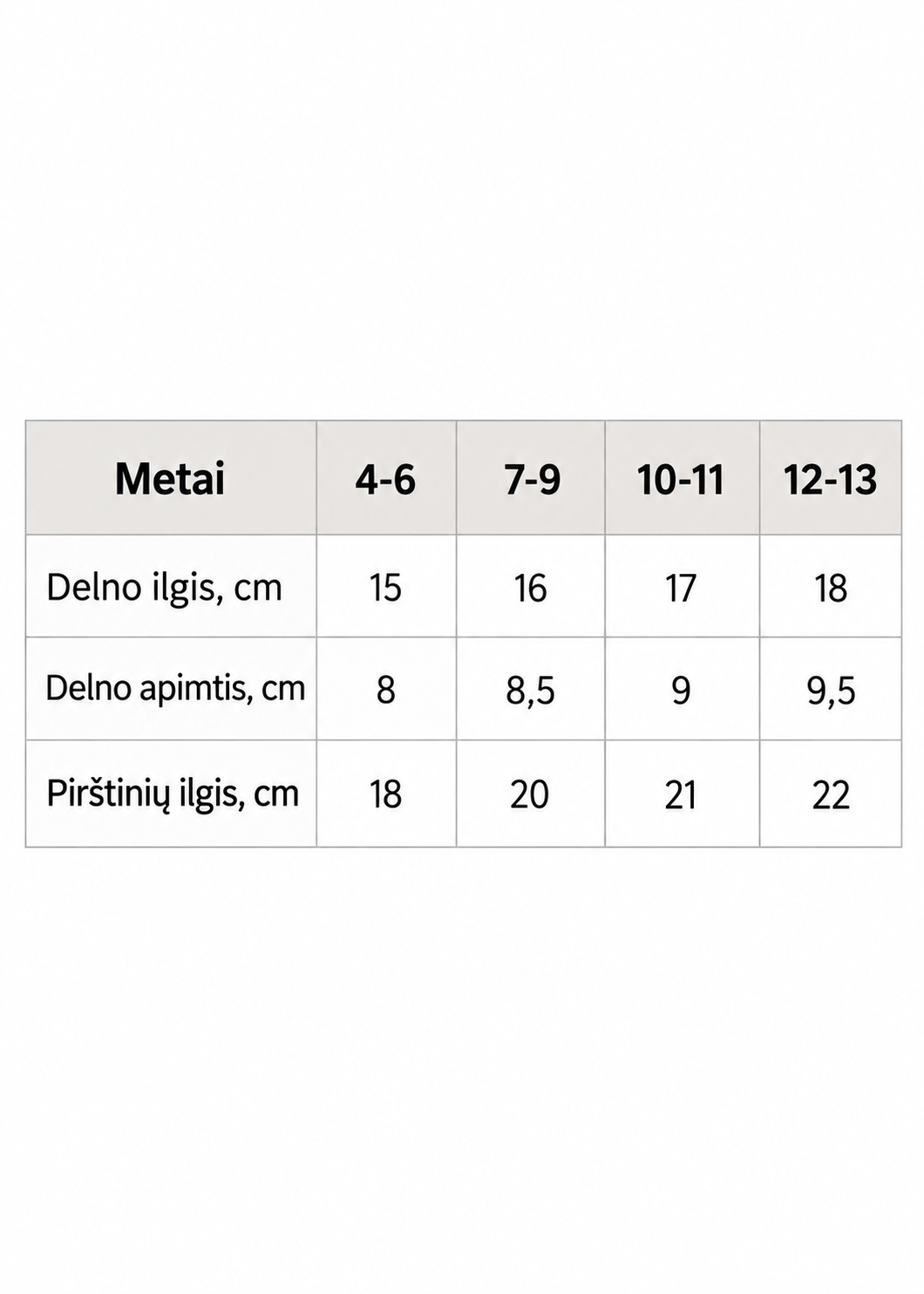 | Metai | 4-6 | 7-9 | 10-11 | 12-13 |
|---|---|---|---|---|
| Delno ilgis, cm | 15 | 16 | 17 | 18 |
| Delno apimtis, cm | 8 | 8,5 | 9 | 9,5 |
| Pirštinių ilgis, cm | 18 | 20 | 21 | 22 |